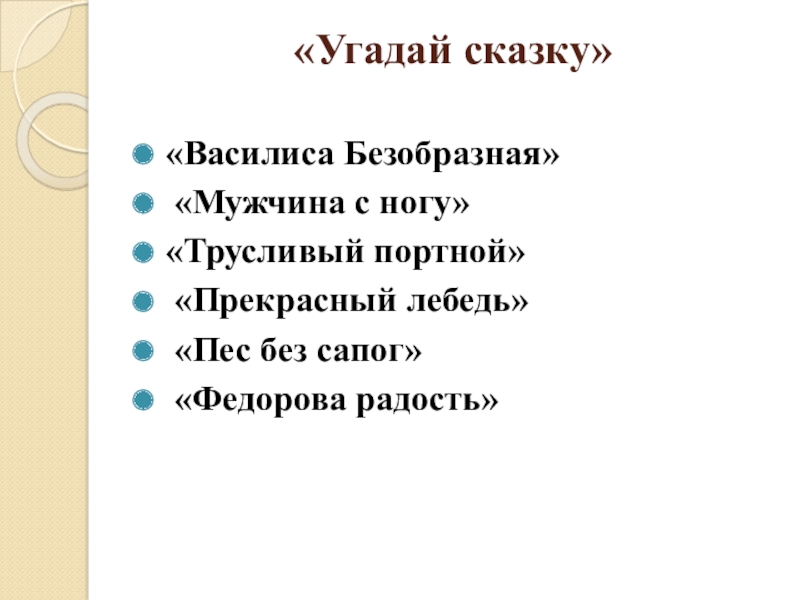 «Угадай сказку»

• «Василиса Безобразная»
• «Мужчина с ногу»
• «Трусливый портной»
• «Прекрасный лебедь»
• «Пес без сапог»
• «Федорова радость»